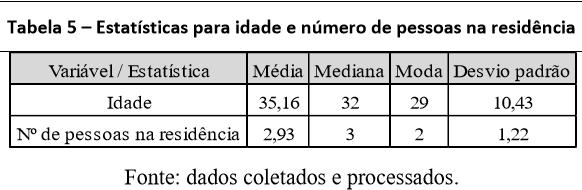 Tabela 5 – Estatísticas para idade e número de pessoas na residência

| Variável / Estatística | Média | Mediana | Moda | Desvio padrão |
|---|---|---|---|---|
| Idade | 35,16 | 32 | 29 | 10,43 |
| Nº de pessoas na residência | 2,93 | 3 | 2 | 1,22 |

Fonte: dados coletados e processados.